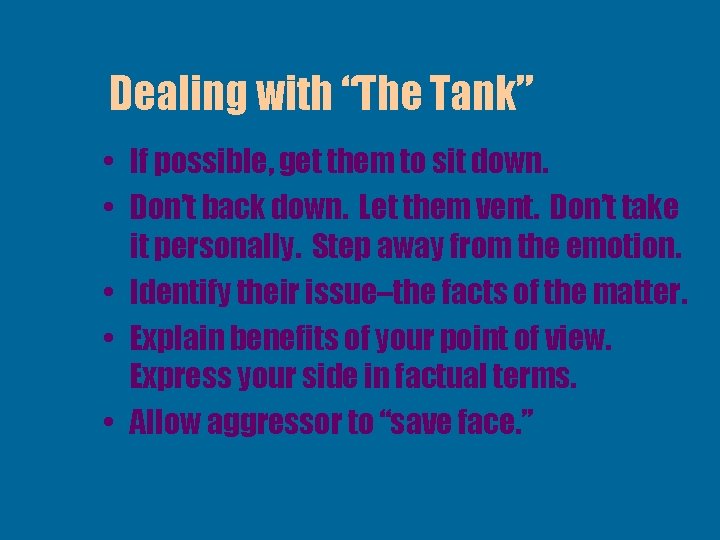 Dealing with “The Tank”

• If possible, get them to sit down.
• Don’t back down. Let them vent. Don’t take it personally. Step away from the emotion.
• Identify their issue–the facts of the matter.
• Explain benefits of your point of view. Express your side in factual terms.
• Allow aggressor to “save face.”